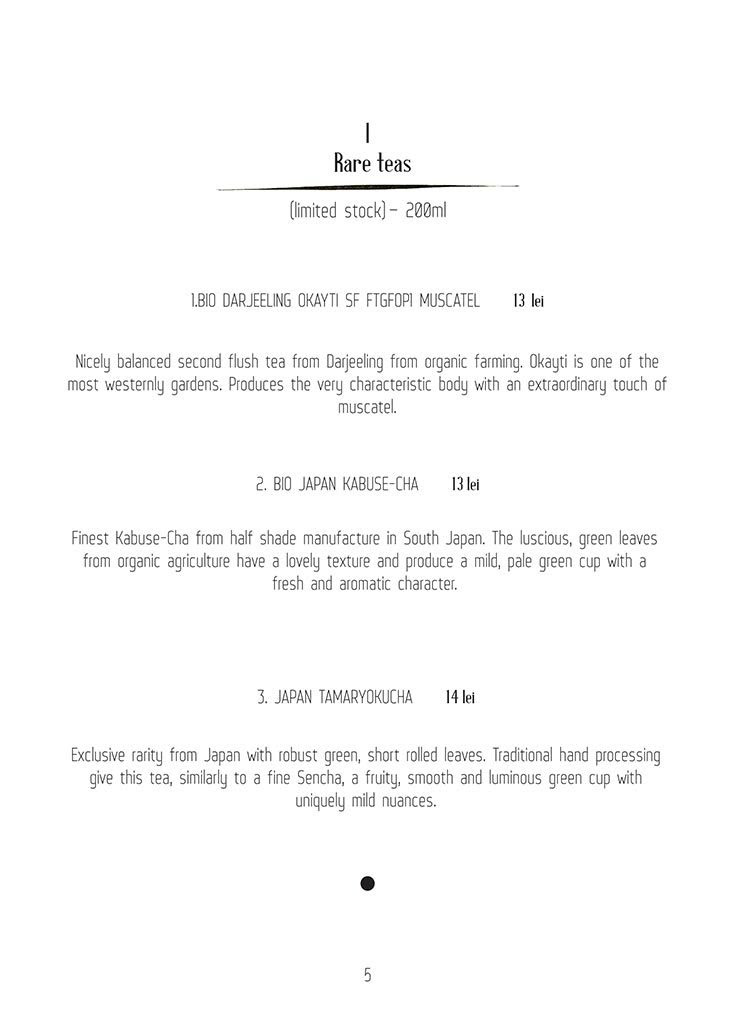 I
Rare teas

(limited stock) – 200ml

1.BIO DARJEELING OKAYTI SF FTGFOP1 MUSCATEL 13 lei

Nicely balanced second flush tea from Darjeeling from organic farming. Okayti is one of the most westernly gardens. Produces the very characteristic body with an extraordinary touch of muscatel.

2. BIO JAPAN KABUSE-CHA 13 lei

Finest Kabuse-Cha from half shade manufacture in South Japan. The luscious, green leaves from organic agriculture have a lovely texture and produce a mild, pale green cup with a fresh and aromatic character.

3. JAPAN TAMARYOKUCHA 14 lei

Exclusive rarity from Japan with robust green, short rolled leaves. Traditional hand processing give this tea, similarly to a fine Sencha, a fruity, smooth and luminous green cup with uniquely mild nuances.

5